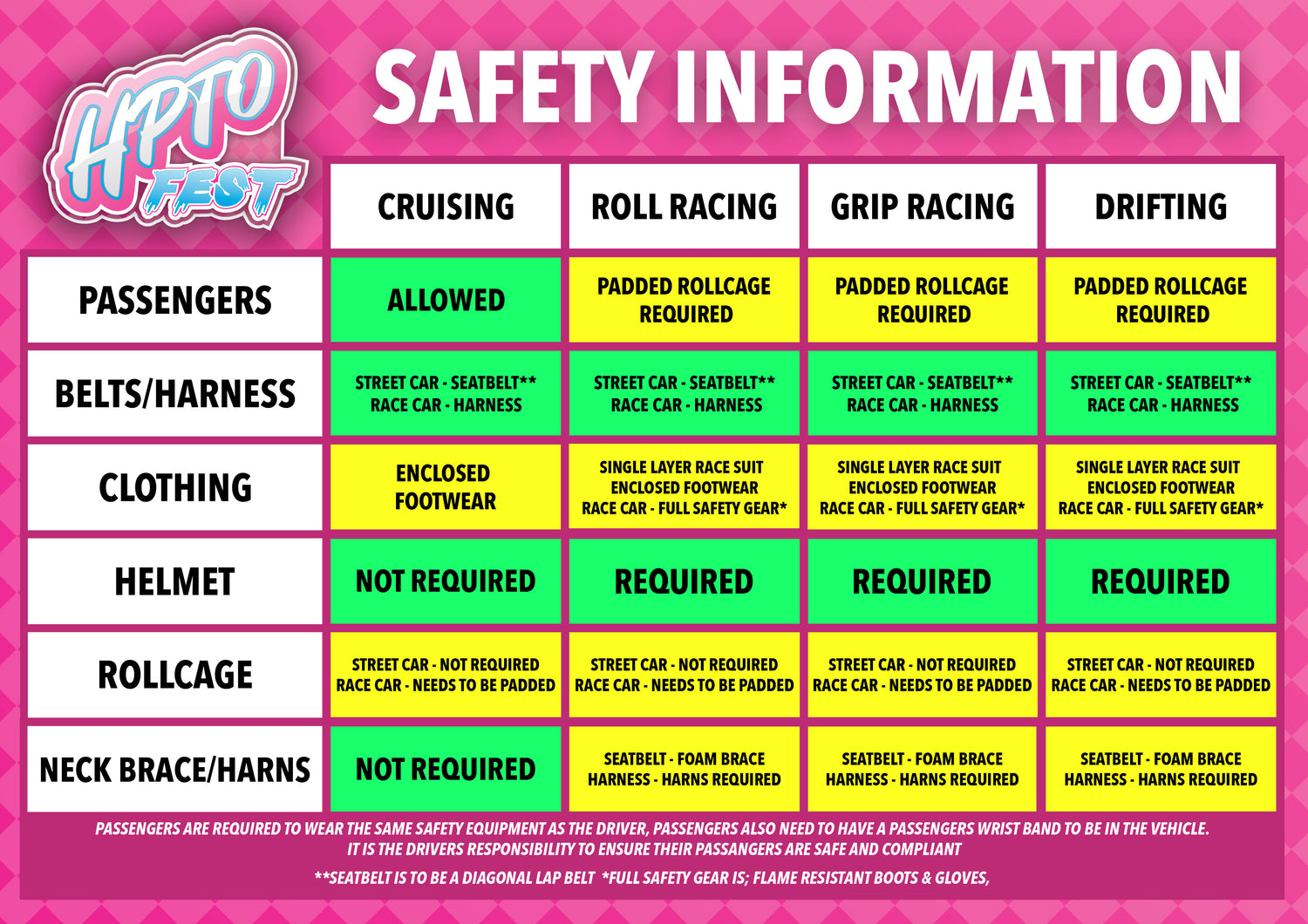 HPTO FEST

SAFETY INFORMATION

| | CRUISING | ROLL RACING | GRIP RACING | DRIFTING |
|---|---|---|---|---|
| PASSENGERS | ALLOWED | PADDED ROLLCAGE REQUIRED | PADDED ROLLCAGE REQUIRED | PADDED ROLLCAGE REQUIRED |
| BELTS/HARNESS | STREET CAR - SEATBELT** RACE CAR - HARNESS | STREET CAR - SEATBELT** RACE CAR - HARNESS | STREET CAR - SEATBELT** RACE CAR - HARNESS | STREET CAR - SEATBELT** RACE CAR - HARNESS |
| CLOTHING | ENCLOSED FOOTWEAR | SINGLE LAYER RACE SUIT ENCLOSED FOOTWEAR RACE CAR - FULL SAFETY GEAR* | SINGLE LAYER RACE SUIT ENCLOSED FOOTWEAR RACE CAR - FULL SAFETY GEAR* | SINGLE LAYER RACE SUIT ENCLOSED FOOTWEAR RACE CAR - FULL SAFETY GEAR* |
| HELMET | NOT REQUIRED | REQUIRED | REQUIRED | REQUIRED |
| ROLLCAGE | STREET CAR - NOT REQUIRED RACE CAR - NEEDS TO BE PADDED | STREET CAR - NOT REQUIRED RACE CAR - NEEDS TO BE PADDED | STREET CAR - NOT REQUIRED RACE CAR - NEEDS TO BE PADDED | STREET CAR - NOT REQUIRED RACE CAR - NEEDS TO BE PADDED |
| NECK BRACE/HARNS | NOT REQUIRED | SEATBELT - FOAM BRACE HARNESS - HARNS REQUIRED | SEATBELT - FOAM BRACE HARNESS - HARNS REQUIRED | SEATBELT - FOAM BRACE HARNESS - HARNS REQUIRED |

PASSENGERS ARE REQUIRED TO WEAR THE SAME SAFETY EQUIPMENT AS THE DRIVER, PASSENGERS ALSO NEED TO HAVE A PASSENGERS WRIST BAND TO BE IN THE VEHICLE. IT IS THE DRIVERS RESPONSIBILITY TO ENSURE THEIR PASSANGERS ARE SAFE AND COMPLIANT

**SEATBELT IS TO BE A DIAGONAL LAP BELT *FULL SAFETY GEAR IS; FLAME RESISTANT BOOTS & GLOVES,